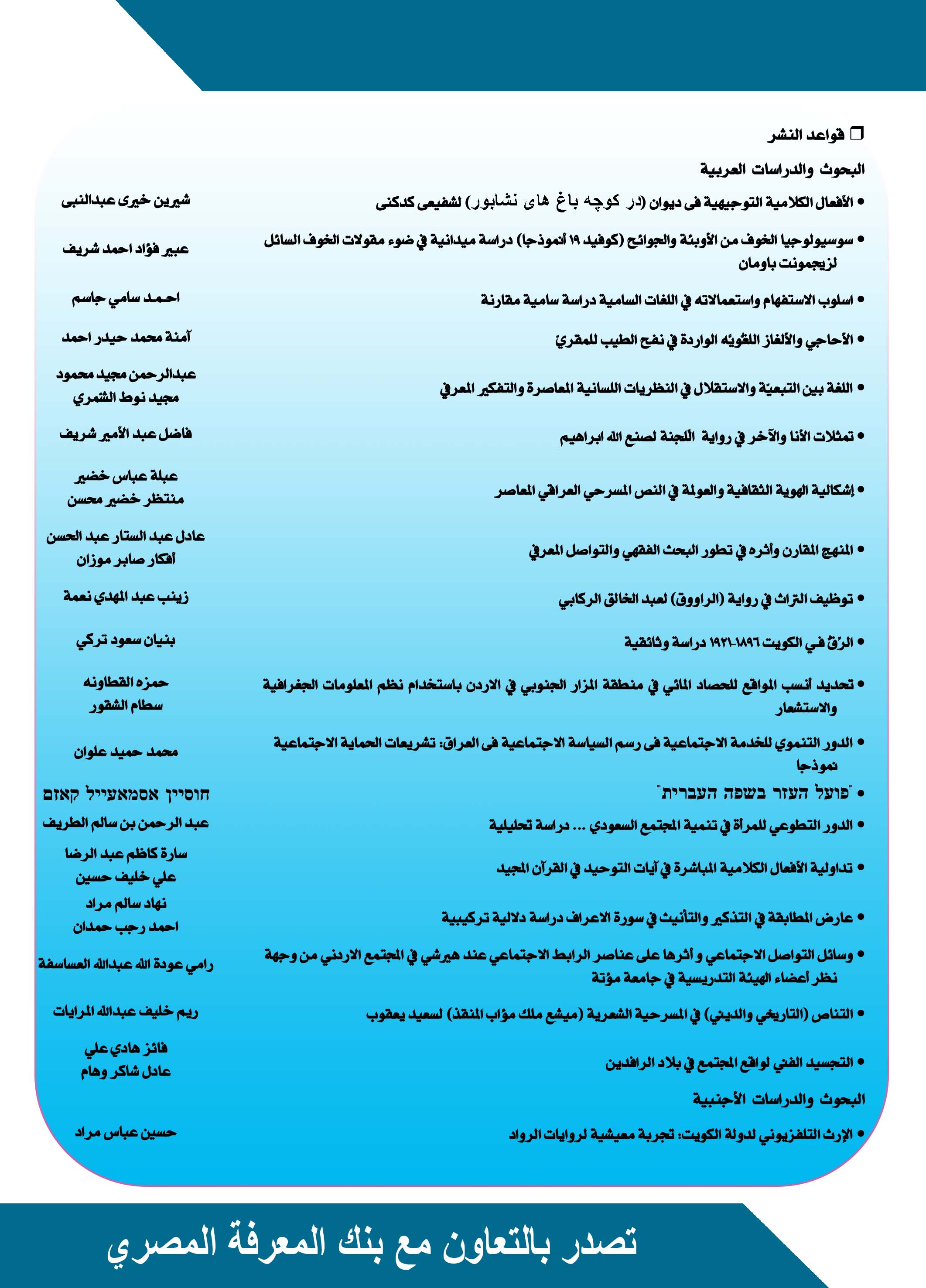 ❐ قواعد النشر

البحوث والدراسات العربية

• الأفعال الكلامية التوجيهية فى ديوان (در كوچه باغ هاى نشابور) لشفيعى كدكنى
شيرين خيرى عبدالنبى

• سوسيولوجيا الخوف من الأوبئة والجوائح (كوفيد ١٩ أنموذجا) دراسة ميدانية في ضوء مقولات الخوف السائل لزيجمونت باومان
عبير فؤاد احمد شريف

• اسلوب الاستفهام واستعمالاته في اللغات السامية دراسة سامية مقارنة
احمد سامي جاسم

• الأحاجي والألغاز اللغويّه الواردة في نفح الطيب للمقريّ
آمنة محمد حيدر احمد

• اللغة بين التبعيّة والاستقلال في النظريات اللسانية المعاصرة والتفكير المعرفي
عبدالرحمن مجيد محمود
مجيد نوط الشمري

• تمثلات الأنا والآخر في رواية اللجنة لصنع الله ابراهيم
فاضل عبد الأمير شريف

• إشكالية الهوية الثقافية والعولمة في النص المسرحي العراقي المعاصر
عبلة عباس خضير
منتظر خضير محسن

• المنهج المقارن وأثره في تطور البحث الفقهي والتواصل المعرفي
عادل عبد الستار عبد الحسن
أفكار صابر موزان

• توظيف التراث في رواية (الراووق) لعبد الخالق الركابي
زينب عبد المهدي نعمة

• الرّقّ في الكويت ١٨٩٦-١٩٢١ دراسة وثائقية
بنيان سعود تركي

• تحديد أنسب المواقع للحصاد المائي في منطقة المزار الجنوبي في الاردن باستخدام نظم المعلومات الجغرافية والاستشعار
حمزه القطاونه
سطام الشقور

• الدور التنموي للخدمة الاجتماعية فى رسم السياسة الاجتماعية فى العراق: تشريعات الحماية الاجتماعية نموذجا
محمد حميد علوان

• "פועל העזר בשפה העברית"
חוסיין אסמאעייל קאזם

• الدور التطوعي للمرأة في تنمية المجتمع السعودي ... دراسة تحليلية
عبد الرحمن بن سالم الطريف

• تداولية الأفعال الكلامية المباشرة في آيات التوحيد في القرآن المجيد
سارة كاظم عبد الرضا
علي خليف حسين

• عارض المطابقة في التذكير والتأنيث في سورة الاعراف دراسة دلالية تركيبية
نهاد سالم مراد
احمد رجب حمدان

• وسائل التواصل الاجتماعي و أثرها على عناصر الرابط الاجتماعي عند هيرشي في المجتمع الاردني من وجهة نظر أعضاء الهيئة التدريسية في جامعة مؤتة
رامي عودة الله عبدالله العساسفة

• التناص (التاريخي والديني) في المسرحية الشعرية (ميشع ملك مؤاب المنقذ) لسعيد يعقوب
ريم خليف عبدالله المرايات

• التجسيد الفني لواقع المجتمع في بلاد الرافدين
فائز هادي علي
عادل شاكر وهام

البحوث والدراسات الأجنبية

• الإرث التلفزيوني لدولة الكويت: تجربة معيشية لروايات الرواد
حسين عباس مراد

تصدر بالتعاون مع بنك المعرفة المصري